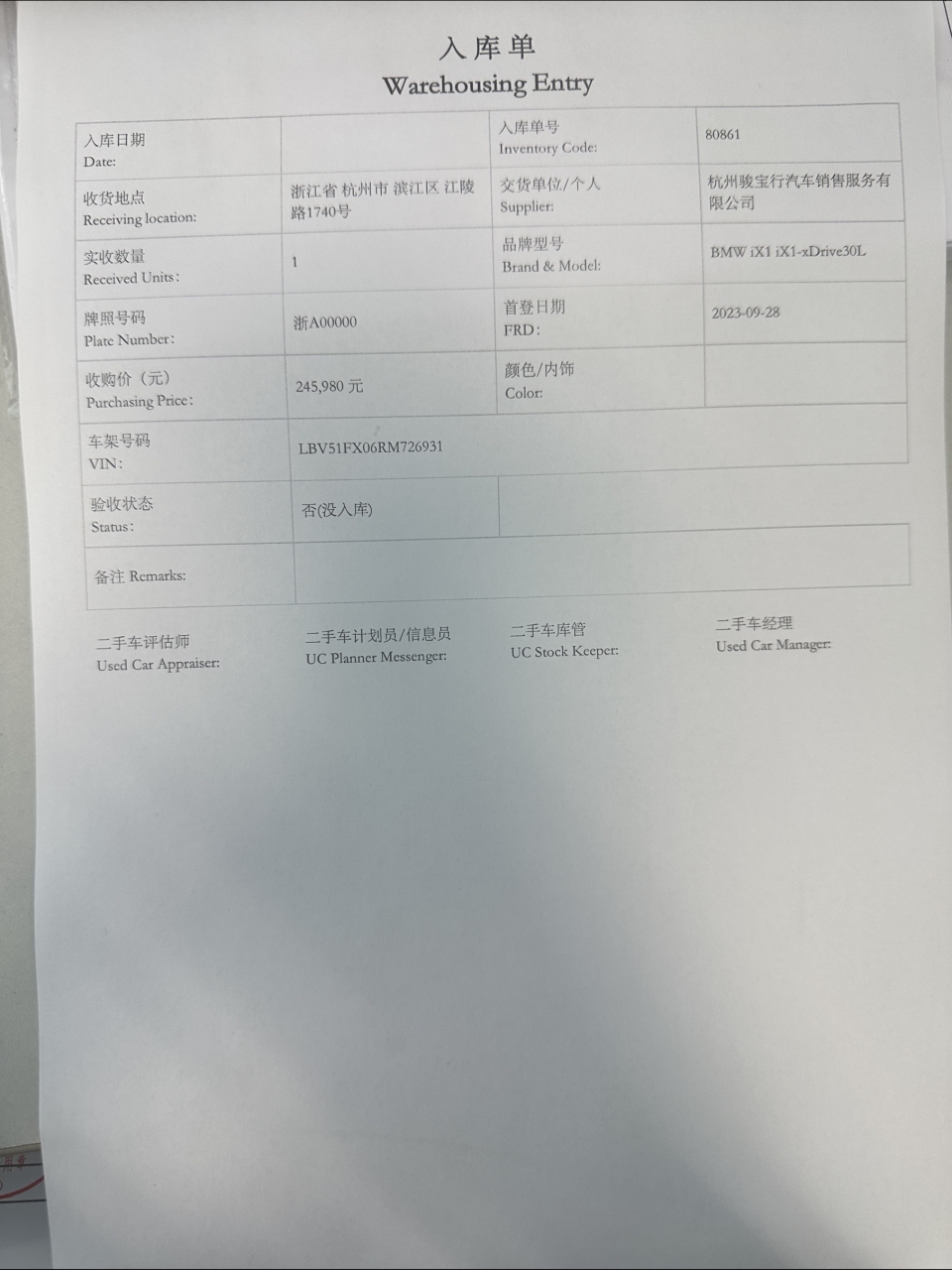 入库单
Warehousing Entry

| 入库日期 Date: | | 入库单号 Inventory Code: | 80861 |
|---|---|---|---|
| 收货地点 Receiving location: | 浙江省 杭州市 滨江区 江陵路1740号 | 交货单位/个人 Supplier: | 杭州骏宝行汽车销售服务有限公司 |
| 实收数量 Received Units: | 1 | 品牌型号 Brand & Model: | BMW iX1 iX1-xDrive30L |
| 牌照号码 Plate Number: | 浙A00000 | 首登日期 FRD: | 2023-09-28 |
| 收购价（元） Purchasing Price: | 245,980 元 | 颜色/内饰 Color: | |
| 车架号码 VIN: | LBV51FX06RM726931 | | |
| 验收状态 Status: | 否(没入库) | | |
| 备注 Remarks: | | | |

二手车评估师 Used Car Appraiser:

二手车计划员/信息员 UC Planner Messenger:

二手车库管 UC Stock Keeper:

二手车经理 Used Car Manager: